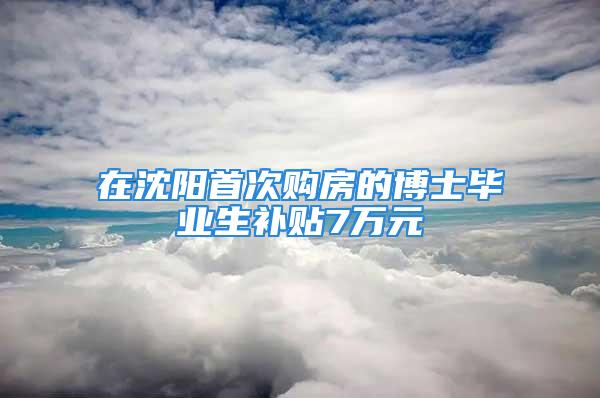 在沈阳首次购房的博士毕业生补贴7万元